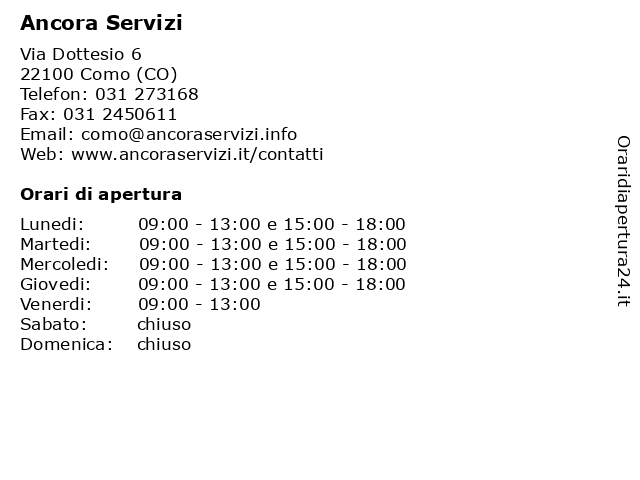 Ancora Servizi

Via Dottesio 6
22100 Como (CO)
Telefon: 031 273168
Fax: 031 2450611
Email: como@ancoraservizi.info
Web: www.ancoraservizi.it/contatti

Orari di apertura

| | |
|---|---|
| Lunedi: | 09:00 - 13:00 e 15:00 - 18:00 |
| Martedi: | 09:00 - 13:00 e 15:00 - 18:00 |
| Mercoledi: | 09:00 - 13:00 e 15:00 - 18:00 |
| Giovedi: | 09:00 - 13:00 e 15:00 - 18:00 |
| Venerdi: | 09:00 - 13:00 |
| Sabato: | chiuso |
| Domenica: | chiuso |

Oraridiapertura24.it